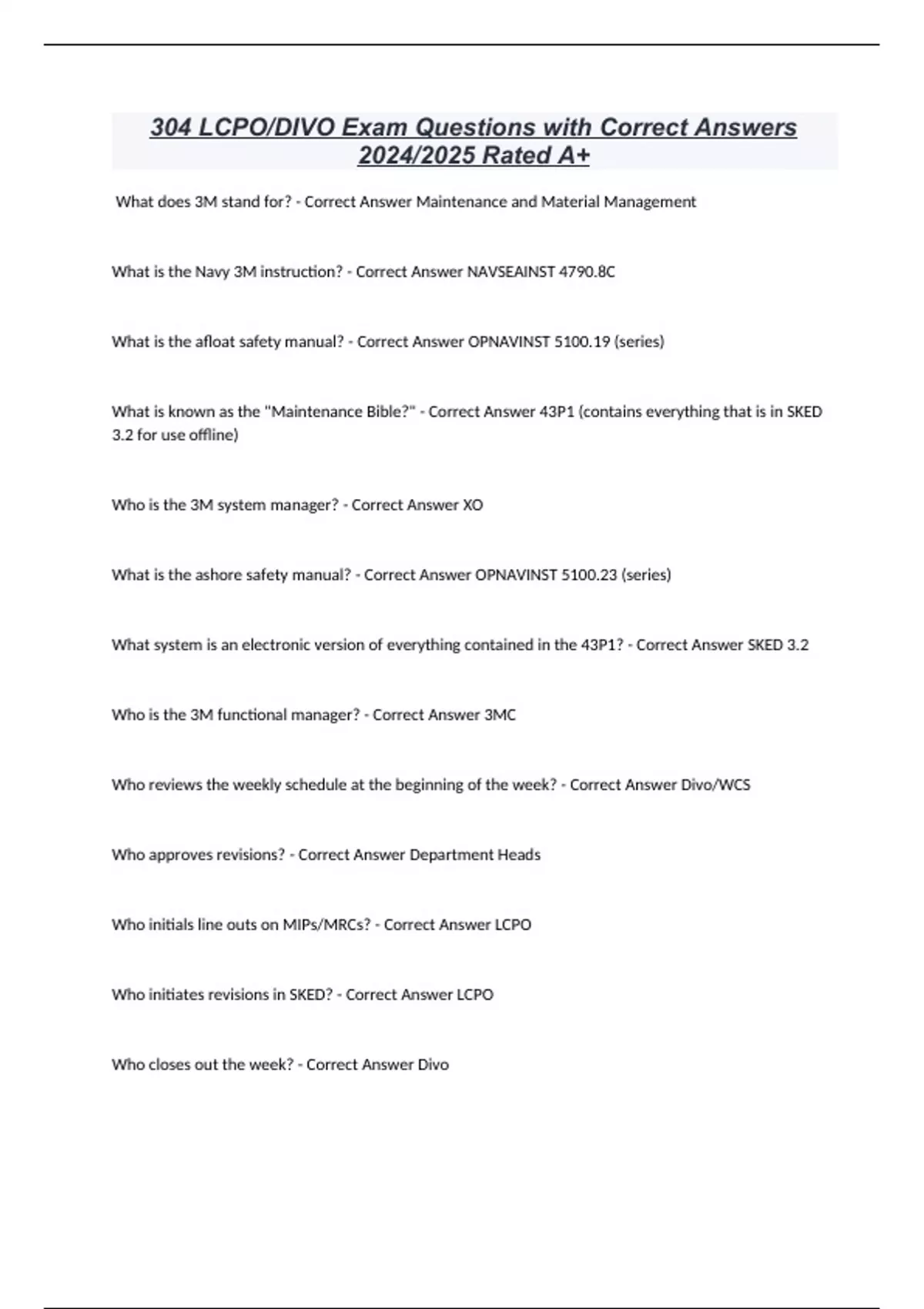 304 LCPO/DIVO Exam Questions with Correct Answers 2024/2025 Rated A+

What does 3M stand for? - Correct Answer Maintenance and Material Management

What is the Navy 3M instruction? - Correct Answer NAVSEAINST 4790.8C

What is the afloat safety manual? - Correct Answer OPNAVINST 5100.19 (series)

What is known as the "Maintenance Bible?" - Correct Answer 43P1 (contains everything that is in SKED 3.2 for use offline)

Who is the 3M system manager? - Correct Answer XO

What is the ashore safety manual? - Correct Answer OPNAVINST 5100.23 (series)

What system is an electronic version of everything contained in the 43P1? - Correct Answer SKED 3.2

Who is the 3M functional manager? - Correct Answer 3MC

Who reviews the weekly schedule at the beginning of the week? - Correct Answer Divo/WCS

Who approves revisions? - Correct Answer Department Heads

Who initials line outs on MIPs/MRCs? - Correct Answer LCPO

Who initiates revisions in SKED? - Correct Answer LCPO

Who closes out the week? - Correct Answer Divo